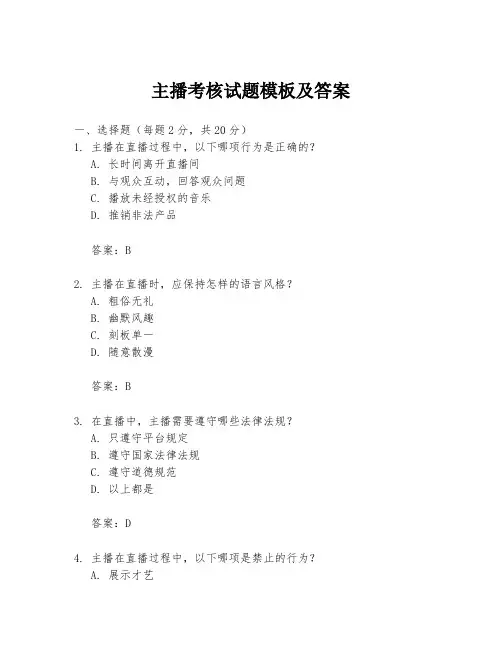 主播考核试题模板及答案

一、选择题（每题 2 分，共 20 分）

1. 主播在直播过程中，以下哪项行为是正确的？
A. 长时间离开直播间
B. 与观众互动，回答观众问题
C. 播放未经授权的音乐
D. 推销非法产品

答案：B

2. 主播在直播时，应保持怎样的语言风格？
A. 粗俗无礼
B. 幽默风趣
C. 刻板单一
D. 随意散漫

答案：B

3. 在直播中，主播需要遵守哪些法律法规？
A. 只遵守平台规定
B. 遵守国家法律法规
C. 遵守道德规范
D. 以上都是

答案：D

4. 主播在直播过程中，以下哪项是禁止的行为？
A. 展示才艺